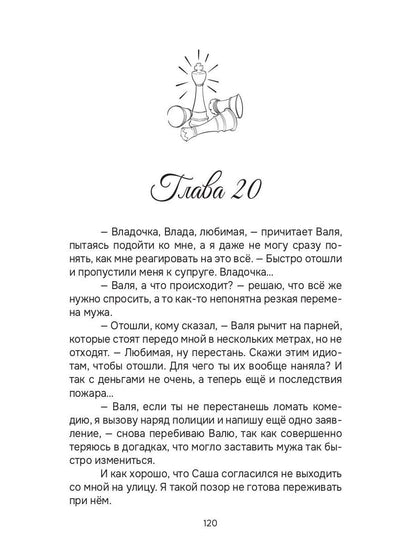 Глава 20

– Владочка, Влада, любимая, – причитает Валя, пытаясь подойти ко мне, а я даже не могу сразу понять, как мне реагировать на это всё. – Быстро отошли и пропустили меня к супруге. Владочка...

– Валя, а что происходит? – решаю, что всё же нужно спросить, а то как-то непонятна резкая перемена мужа.

– Отошли, кому сказал, – Валя рычит на парней, которые стоят передо мной в нескольких метрах, но не отходят. – Любимая, ну перестань. Скажи этим идиотам, чтобы отошли. Для чего ты их вообще наняла? И так с деньгами не очень, а теперь ещё и последствия пожара...

– Валя, если ты не перестанешь ломать комедию, я вызову наряд полиции и напишу ещё одно заявление, – снова перебиваю Валю, так как совершенно теряюсь в догадках, что могло заставить мужа так быстро измениться.

И как хорошо, что Саша согласился не выходить со мной на улицу. Я такой позор не готова переживать при нём.

120